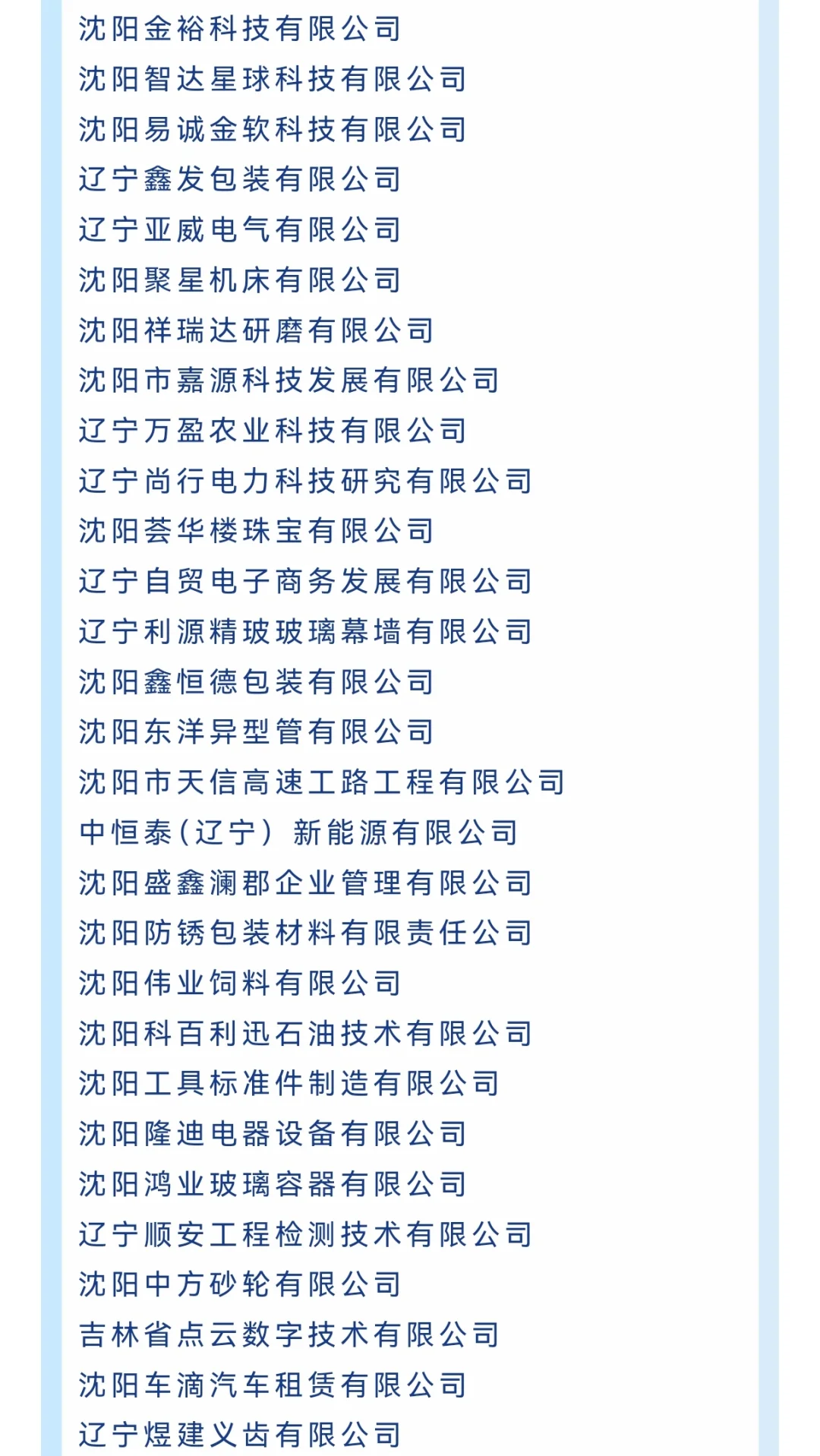 沈阳金裕科技有限公司
沈阳智达星球科技有限公司
沈阳易诚金软科技有限公司
辽宁鑫发包装有限公司
辽宁亚威电气有限公司
沈阳聚星机床有限公司
沈阳祥瑞达研磨有限公司
沈阳市嘉源科技发展有限公司
辽宁万盈农业科技有限公司
辽宁尚行电力科技研究有限公司
沈阳荟华楼珠宝有限公司
辽宁自贸电子商务发展有限公司
辽宁利源精玻玻璃幕墙有限公司
沈阳鑫恒德包装有限公司
沈阳东洋异型管有限公司
沈阳市天信高速工路工程有限公司
中恒泰(辽宁) 新能源有限公司
沈阳盛鑫澜郡企业管理有限公司
沈阳防锈包装材料有限责任公司
沈阳伟业饲料有限公司
沈阳科百利迅石油技术有限公司
沈阳工具标准件制造有限公司
沈阳隆迪电器设备有限公司
沈阳鸿业玻璃容器有限公司
辽宁顺安工程检测技术有限公司
沈阳中方砂轮有限公司
吉林省点云数字技术有限公司
沈阳车滴汽车租赁有限公司
辽宁煜建义齿有限公司